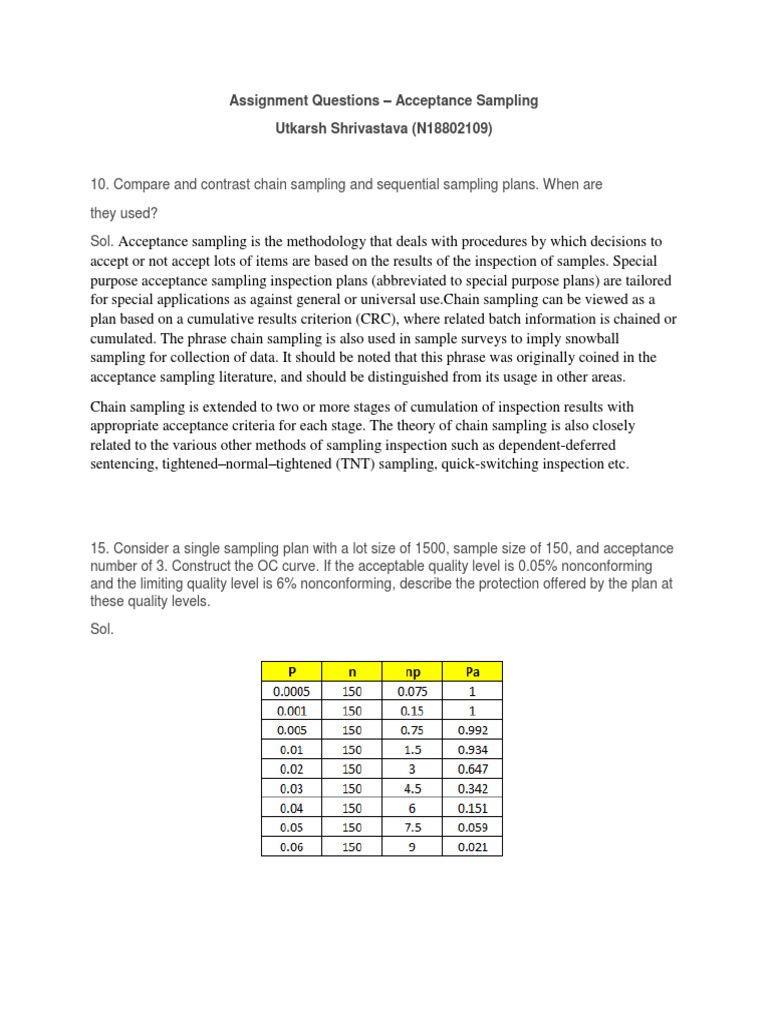 Assignment Questions – Acceptance Sampling

Utkarsh Shrivastava (N18802109)

10. Compare and contrast chain sampling and sequential sampling plans. When are they used?

Sol. Acceptance sampling is the methodology that deals with procedures by which decisions to accept or not accept lots of items are based on the results of the inspection of samples. Special purpose acceptance sampling inspection plans (abbreviated to special purpose plans) are tailored for special applications as against general or universal use.Chain sampling can be viewed as a plan based on a cumulative results criterion (CRC), where related batch information is chained or cumulated. The phrase chain sampling is also used in sample surveys to imply snowball sampling for collection of data. It should be noted that this phrase was originally coined in the acceptance sampling literature, and should be distinguished from its usage in other areas.

Chain sampling is extended to two or more stages of cumulation of inspection results with appropriate acceptance criteria for each stage. The theory of chain sampling is also closely related to the various other methods of sampling inspection such as dependent-deferred sentencing, tightened–normal–tightened (TNT) sampling, quick-switching inspection etc.

15. Consider a single sampling plan with a lot size of 1500, sample size of 150, and acceptance number of 3. Construct the OC curve. If the acceptable quality level is 0.05% nonconforming and the limiting quality level is 6% nonconforming, describe the protection offered by the plan at these quality levels.

Sol.

| P | n | np | Pa |
|---|---|---|---|
| 0.0005 | 150 | 0.075 | 1 |
| 0.001 | 150 | 0.15 | 1 |
| 0.005 | 150 | 0.75 | 0.992 |
| 0.01 | 150 | 1.5 | 0.934 |
| 0.02 | 150 | 3 | 0.647 |
| 0.03 | 150 | 4.5 | 0.342 |
| 0.04 | 150 | 6 | 0.151 |
| 0.05 | 150 | 7.5 | 0.059 |
| 0.06 | 150 | 9 | 0.021 |